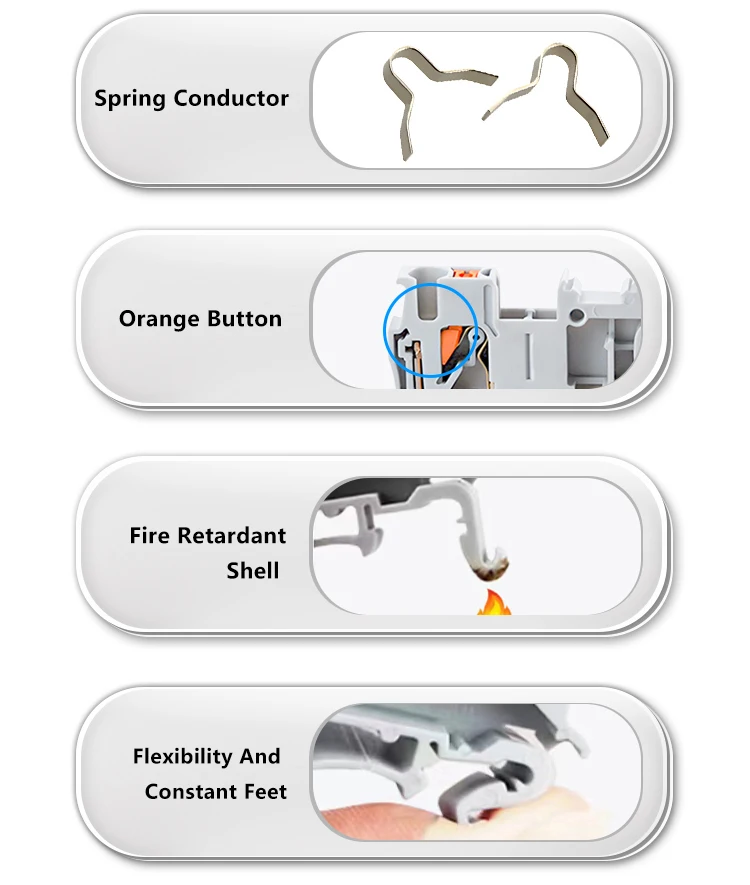 Spring Conductor

Orange Button

Fire Retardant
Shell

Flexibility And
Constant Feet